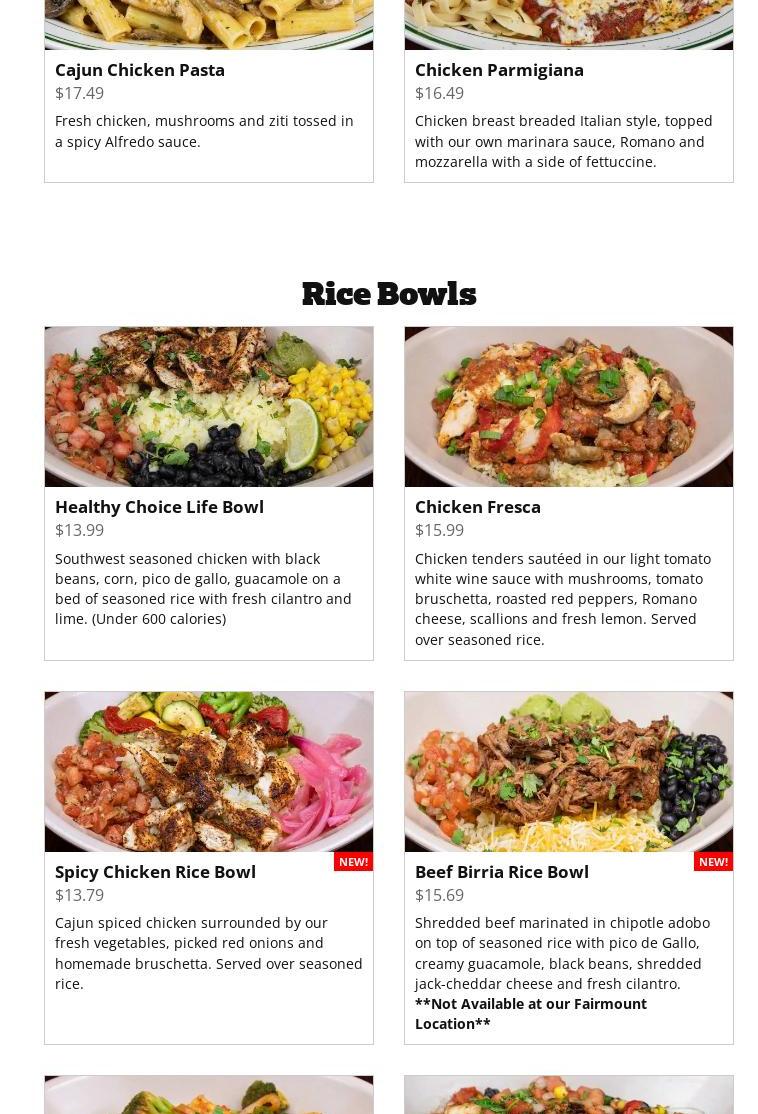 Cajun Chicken Pasta
$17.49

Fresh chicken, mushrooms and ziti tossed in a spicy Alfredo sauce.

Chicken Parmigiana
$16.49

Chicken breast breaded Italian style, topped with our own marinara sauce, Romano and mozzarella with a side of fettuccine.

Rice Bowls

Healthy Choice Life Bowl
$13.99

Southwest seasoned chicken with black beans, corn, pico de gallo, guacamole on a bed of seasoned rice with fresh cilantro and lime. (Under 600 calories)

Chicken Fresca
$15.99

Chicken tenders sautéed in our light tomato white wine sauce with mushrooms, tomato bruschetta, roasted red peppers, Romano cheese, scallions and fresh lemon. Served over seasoned rice.

NEW!

Spicy Chicken Rice Bowl
$13.79

Cajun spiced chicken surrounded by our fresh vegetables, picked red onions and homemade bruschetta. Served over seasoned rice.

NEW!

Beef Birria Rice Bowl
$15.69

Shredded beef marinated in chipotle adobo on top of seasoned rice with pico de Gallo, creamy guacamole, black beans, shredded jack-cheddar cheese and fresh cilantro.
**Not Available at our Fairmount Location**